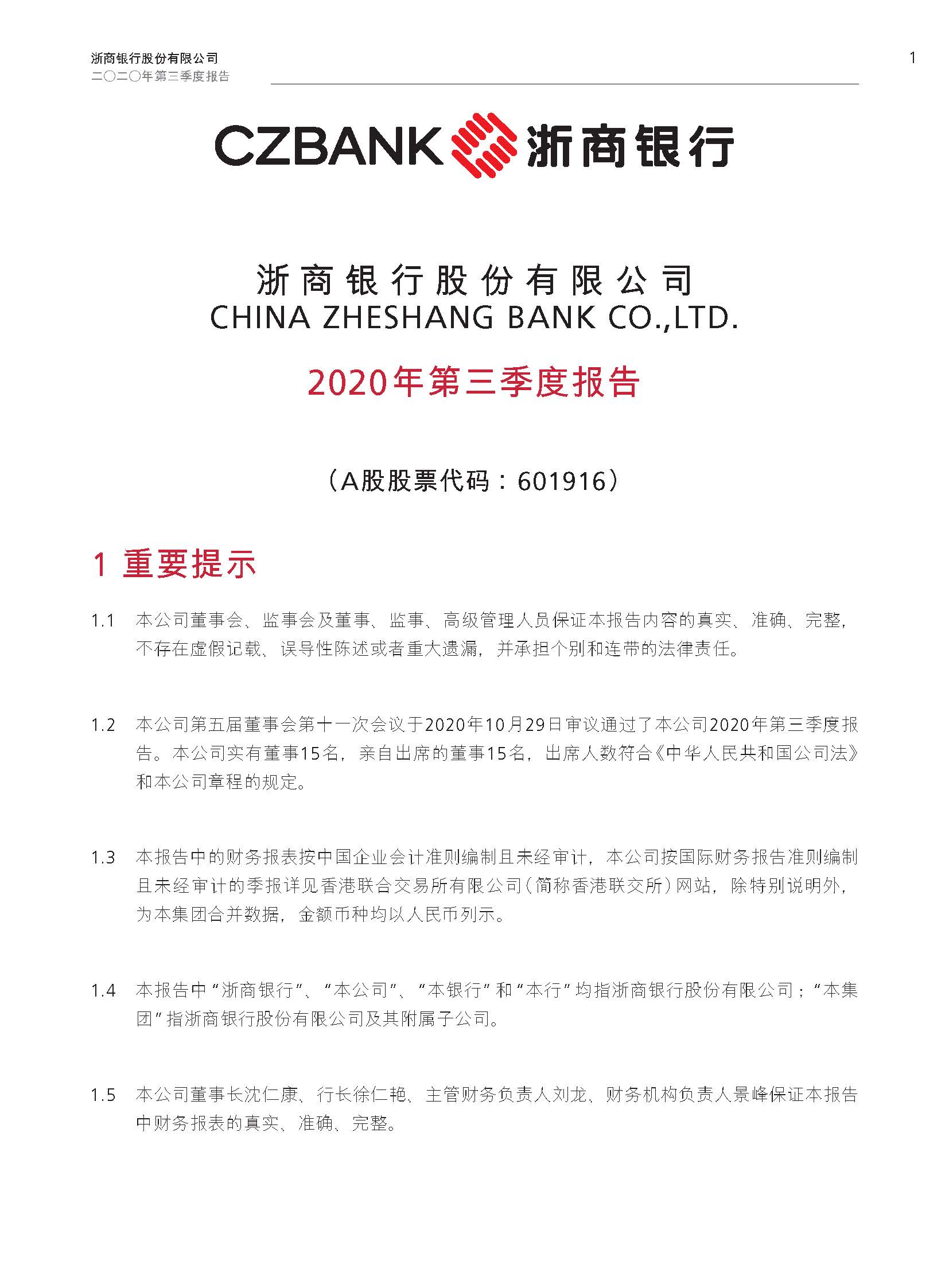 浙商银行股份有限公司
二〇二〇年第三季度报告

1

CZBANK 浙商银行

浙商银行股份有限公司
CHINA ZHESHANG BANK CO.,LTD.

2020年第三季度报告

（A股股票代码：601916）

1 重要提示

1.1 本公司董事会、监事会及董事、监事、高级管理人员保证本报告内容的真实、准确、完整，不存在虚假记载、误导性陈述或者重大遗漏，并承担个别和连带的法律责任。

1.2 本公司第五届董事会第十一次会议于2020年10月29日审议通过了本公司2020年第三季度报告。本公司实有董事15名，亲自出席的董事15名，出席人数符合《中华人民共和国公司法》和本公司章程的规定。

1.3 本报告中的财务报表按中国企业会计准则编制且未经审计，本公司按国际财务报告准则编制且未经审计的季报详见香港联合交易所有限公司（简称香港联交所）网站，除特别说明外，为本集团合并数据，金额币种均以人民币列示。

1.4 本报告中“浙商银行”、“本公司”、“本银行”和“本行”均指浙商银行股份有限公司；“本集团”指浙商银行股份有限公司及其附属子公司。

1.5 本公司董事长沈仁康、行长徐仁艳、主管财务负责人刘龙、财务机构负责人景峰保证本报告中财务报表的真实、准确、完整。